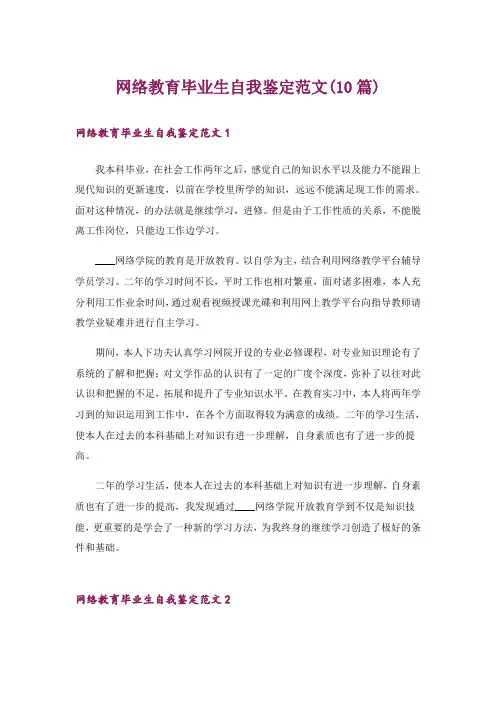 网络教育毕业生自我鉴定范文(10篇)

网络教育毕业生自我鉴定范文1

我本科毕业，在社会工作两年之后，感觉自己的知识水平以及能力不能跟上现代知识的更新速度，以前在学校里所学的知识，远远不能满足现工作的需求。面对这种情况，的办法就是继续学习，进修。但是由于工作性质的关系，不能脱离工作岗位，只能边工作边学习。

____网络学院的教育是开放教育。以自学为主，结合利用网络教学平台辅导学员学习。二年的学习时间不长，平时工作也相对繁重，面对诸多困难，本人充分利用工作业余时间，通过观看视频授课光碟和利用网上教学平台向指导教师请教学业疑难并进行自主学习。

期间，本人下功夫认真学习网院开设的专业必修课程，对专业知识理论有了系统的了解和把握；对文学作品的认识有了一定的广度个深度，弥补了以往对此认识和把握的不足，拓展和提升了专业知识水平。在教育实习中，本人将两年学习到的知识运用到工作中，在各个方面取得较为满意的成绩。二年的学习生活，使本人在过去的本科基础上对知识有进一步理解，自身素质也有了进一步的提高。

二年的学习生活，使本人在过去的本科基础上对知识有进一步理解，自身素质也有了进一步的提高，我发现通过____网络学院开放教育学到不仅是知识技能，更重要的是学会了一种新的学习方法，为我终身的继续学习创造了极好的条件和基础。

网络教育毕业生自我鉴定范文2